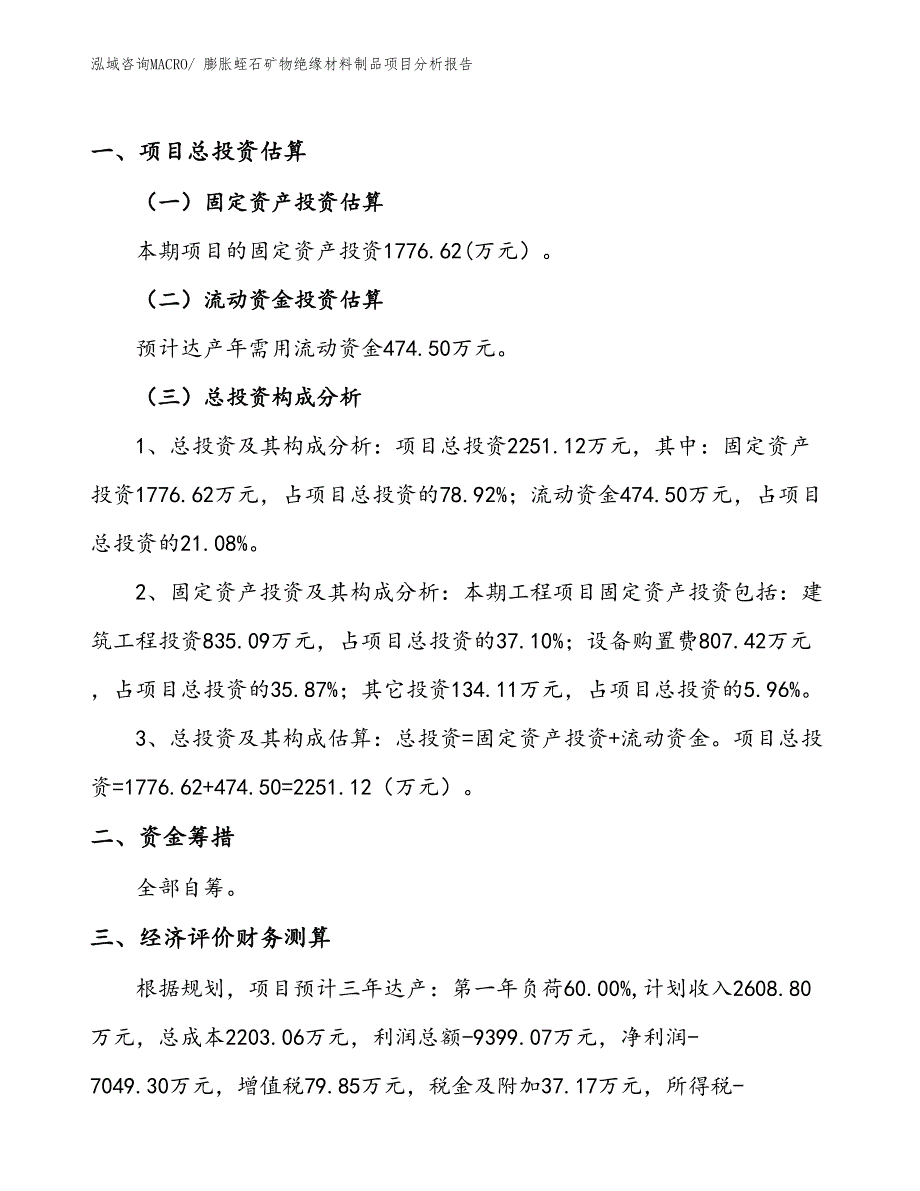 泓域咨询MACRO/ 膨胀蛭石矿物绝缘材料制品项目分析报告

一、项目总投资估算

（一）固定资产投资估算

本期项目的固定资产投资1776.62(万元）。

（二）流动资金投资估算

预计达产年需用流动资金474.50万元。

（三）总投资构成分析

1、总投资及其构成分析：项目总投资2251.12万元，其中：固定资产投资1776.62万元，占项目总投资的78.92%；流动资金474.50万元，占项目总投资的21.08%。

2、固定资产投资及其构成分析：本期工程项目固定资产投资包括：建筑工程投资835.09万元，占项目总投资的37.10%；设备购置费807.42万元，占项目总投资的35.87%；其它投资134.11万元，占项目总投资的5.96%。

3、总投资及其构成估算：总投资=固定资产投资+流动资金。项目总投资=1776.62+474.50=2251.12（万元）。

二、资金筹措

全部自筹。

三、经济评价财务测算

根据规划，项目预计三年达产：第一年负荷60.00%,计划收入2608.80万元，总成本2203.06万元，利润总额-9399.07万元，净利润-7049.30万元，增值税79.85万元，税金及附加37.17万元，所得税-